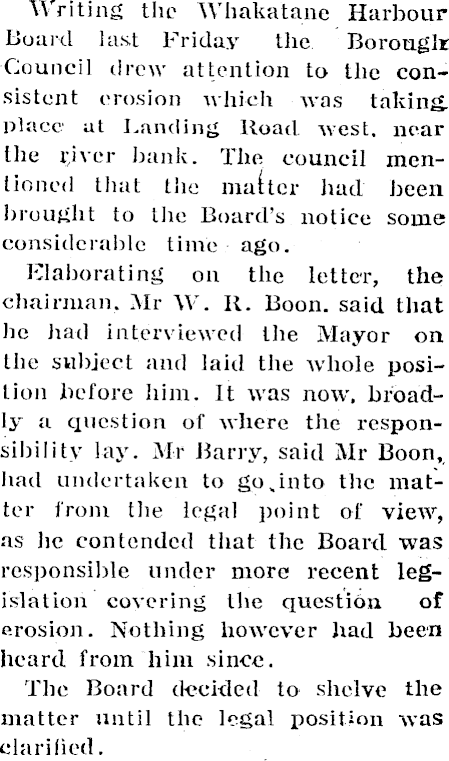 Writing the Whakatane Harbour Board last Friday the Borough Council drew attention to the consistent erosion which was taking place at Landing Road west, near the river bank. The council mentioned that the matter had been brought to the Board's notice some considerable time ago.

Elaborating on the letter, the chairman, Mr W. R. Boon, said that he had interviewed the Mayor on the subject and laid the whole position before him. It was now, broadly a question of where the responsibility lay. Mr Barry, said Mr Boon, had undertaken to go into the matter from the legal point of view, as he contended that the Board was responsible under more recent legislation covering the question of erosion. Nothing however had been heard from him since.

The Board decided to shelve the matter until the legal position was clarified.